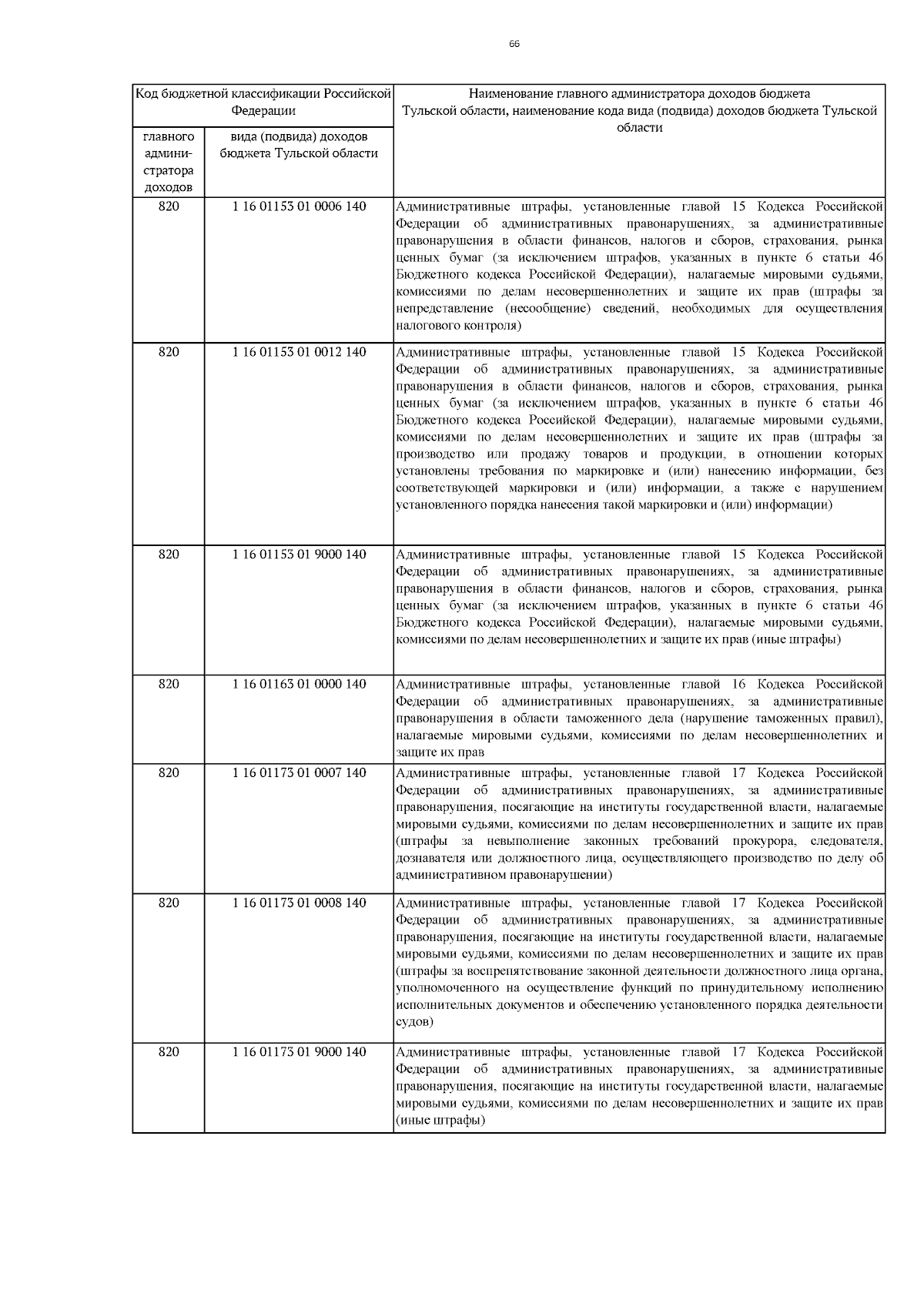 66

| Код бюджетной классификации Российской Федерации | | Наименование главного администратора доходов бюджета Тульской области, наименование кода вида (подвида) доходов бюджета Тульской области |
|---|---|---|
| главного администратора доходов | вида (подвида) доходов бюджета Тульской области | |
| 820 | 1 16 01153 01 0006 140 | Административные штрафы, установленные главой 15 Кодекса Российской Федерации об административных правонарушениях, за административные правонарушения в области финансов, налогов и сборов, страхования, рынка ценных бумаг (за исключением штрафов, указанных в пункте 6 статьи 46 Бюджетного кодекса Российской Федерации), налагаемые мировыми судьями, комиссиями по делам несовершеннолетних и защите их прав (штрафы за непредставление (несообщение) сведений, необходимых для осуществления налогового контроля) |
| 820 | 1 16 01153 01 0012 140 | Административные штрафы, установленные главой 15 Кодекса Российской Федерации об административных правонарушениях, за административные правонарушения в области финансов, налогов и сборов, страхования, рынка ценных бумаг (за исключением штрафов, указанных в пункте 6 статьи 46 Бюджетного кодекса Российской Федерации), налагаемые мировыми судьями, комиссиями по делам несовершеннолетних и защите их прав (штрафы за производство или продажу товаров и продукции, в отношении которых установлены требования по маркировке и (или) нанесению информации, без соответствующей маркировки и (или) информации, а также с нарушением установленного порядка нанесения такой маркировки и (или) информации) |
| 820 | 1 16 01153 01 9000 140 | Административные штрафы, установленные главой 15 Кодекса Российской Федерации об административных правонарушениях, за административные правонарушения в области финансов, налогов и сборов, страхования, рынка ценных бумаг (за исключением штрафов, указанных в пункте 6 статьи 46 Бюджетного кодекса Российской Федерации), налагаемые мировыми судьями, комиссиями по делам несовершеннолетних и защите их прав (иные штрафы) |
| 820 | 1 16 01163 01 0000 140 | Административные штрафы, установленные главой 16 Кодекса Российской Федерации об административных правонарушениях, за административные правонарушения в области таможенного дела (нарушение таможенных правил), налагаемые мировыми судьями, комиссиями по делам несовершеннолетних и защите их прав |
| 820 | 1 16 01173 01 0007 140 | Административные штрафы, установленные главой 17 Кодекса Российской Федерации об административных правонарушениях, за административные правонарушения, посягающие на институты государственной власти, налагаемые мировыми судьями, комиссиями по делам несовершеннолетних и защите их прав (штрафы за невыполнение законных требований прокурора, следователя, дознавателя или должностного лица, осуществляющего производство по делу об административном правонарушении) |
| 820 | 1 16 01173 01 0008 140 | Административные штрафы, установленные главой 17 Кодекса Российской Федерации об административных правонарушениях, за административные правонарушения, посягающие на институты государственной власти, налагаемые мировыми судьями, комиссиями по делам несовершеннолетних и защите их прав (штрафы за воспрепятствование законной деятельности должностного лица органа, уполномоченного на осуществление функций по принудительному исполнению исполнительных документов и обеспечению установленного порядка деятельности судов) |
| 820 | 1 16 01173 01 9000 140 | Административные штрафы, установленные главой 17 Кодекса Российской Федерации об административных правонарушениях, за административные правонарушения, посягающие на институты государственной власти, налагаемые мировыми судьями, комиссиями по делам несовершеннолетних и защите их прав (иные штрафы) |